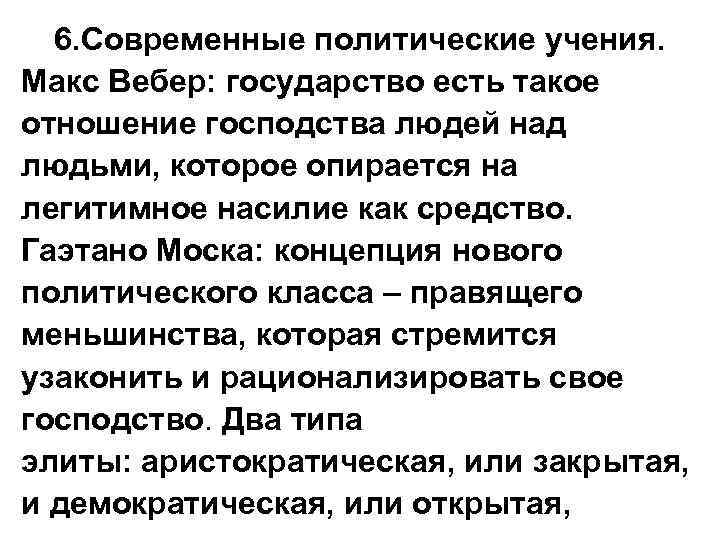 6.Современные политические учения. Макс Вебер: государство есть такое отношение господства людей над людьми, которое опирается на легитимное насилие как средство. Гаэтано Моска: концепция нового политического класса – правящего меньшинства, которая стремится узаконить и рационализировать свое господство. Два типа элиты: аристократическая, или закрытая, и демократическая, или открытая,